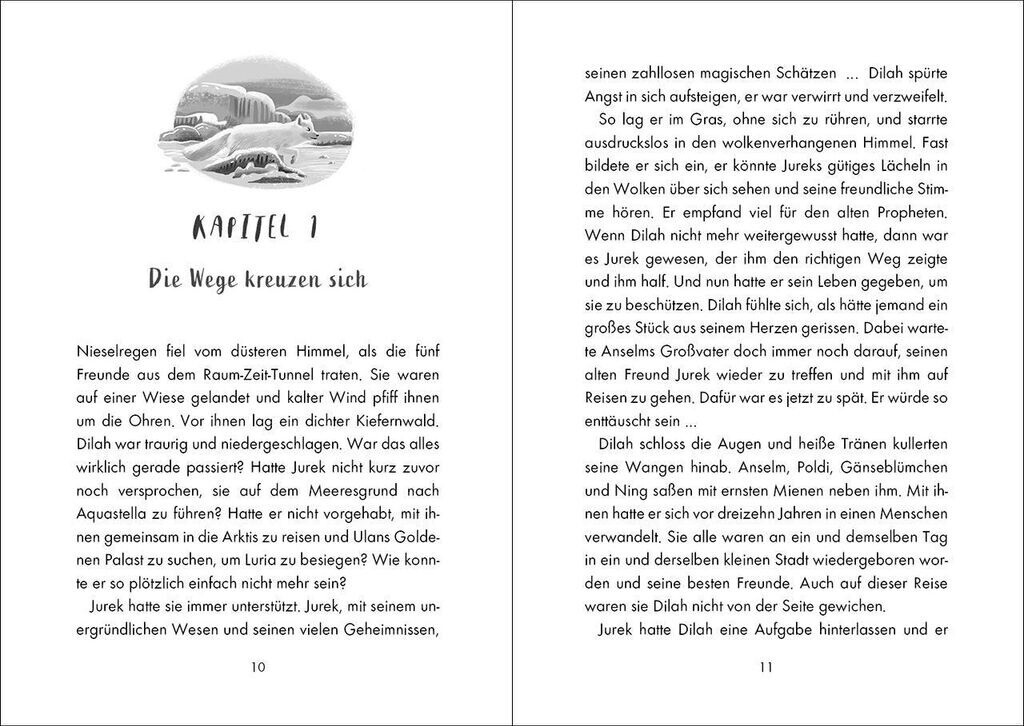 KAPITEL 1

Die Wege kreuzen sich

Nieselregen fiel vom düsteren Himmel, als die fünf Freunde aus dem Raum-Zeit-Tunnel traten. Sie waren auf einer Wiese gelandet und kalter Wind pfiff ihnen um die Ohren. Vor ihnen lag ein dichter Kiefernwald. Dilah war traurig und niedergeschlagen. War das alles wirklich gerade passiert? Hatte Jurek nicht kurz zuvor noch versprochen, sie auf dem Meeresgrund nach Aquastella zu führen? Hatte er nicht vorgehabt, mit ihnen gemeinsam in die Arktis zu reisen und Ulans Goldenen Palast zu suchen, um Luria zu besiegen? Wie konnte er so plötzlich einfach nicht mehr sein?

Jurek hatte sie immer unterstützt. Jurek, mit seinem unergründlichen Wesen und seinen vielen Geheimnissen,

10

seinen zahllosen magischen Schätzen ... Dilah spürte Angst in sich aufsteigen, er war verwirrt und verzweifelt.

So lag er im Gras, ohne sich zu rühren, und starrte ausdruckslos in den wolkenverhangenen Himmel. Fast bildete er sich ein, er könnte Jureks gütiges Lächeln in den Wolken über sich sehen und seine freundliche Stimme hören. Er empfand viel für den alten Propheten. Wenn Dilah nicht mehr weitergewusst hatte, dann war es Jurek gewesen, der ihm den richtigen Weg zeigte und ihm half. Und nun hatte er sein Leben gegeben, um sie zu beschützen. Dilah fühlte sich, als hätte jemand ein großes Stück aus seinem Herzen gerissen. Dabei wartete Anselms Großvater doch immer noch darauf, seinen alten Freund Jurek wieder zu treffen und mit ihm auf Reisen zu gehen. Dafür war es jetzt zu spät. Er würde so enttäuscht sein ...

Dilah schloss die Augen und heiße Tränen kullerten seine Wangen hinab. Anselm, Poldi, Gänseblümchen und Ning saßen mit ernsten Mienen neben ihm. Mit ihnen hatte er sich vor dreizehn Jahren in einen Menschen verwandelt. Sie alle waren an ein und demselben Tag in ein und derselben kleinen Stadt wiedergeboren worden und seine besten Freunde. Auch auf dieser Reise waren sie Dilah nicht von der Seite gewichen.

Jurek hatte Dilah eine Aufgabe hinterlassen und er

11